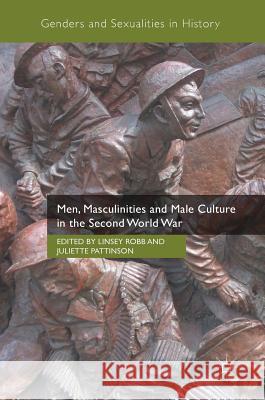 Genders and Sexualities in History

Men, Masculinities and Male Culture in the Second World War

EDITED BY LINSEY ROBB AND JULIETTE PATTINSON

Kraina Książek